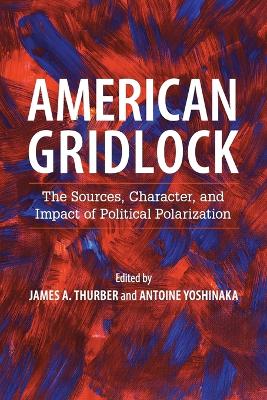 AMERICAN GRIDLOCK

The Sources, Character, and Impact of Political Polarization

Edited by
JAMES A. THURBER and ANTOINE YOSHINAKA